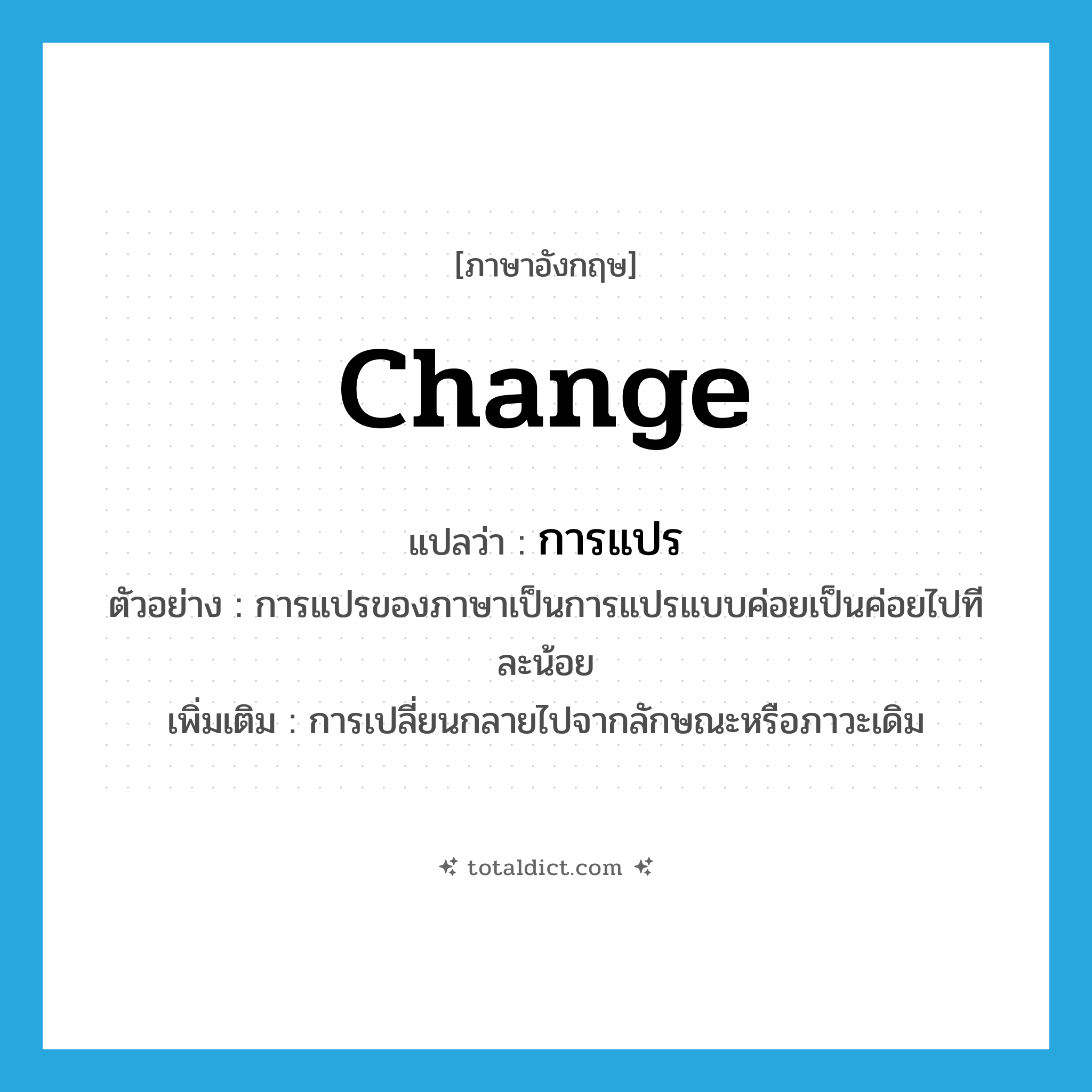 [ภาษาอังกฤษ]

change

แปลว่า : การแปร

ตัวอย่าง : การแปรของภาษาเป็นการแปรแบบค่อยเป็นค่อยไปทีละน้อย

เพิ่มเติม : การเปลี่ยนกลายไปจากลักษณะหรือภาวะเดิม

totaldict.com